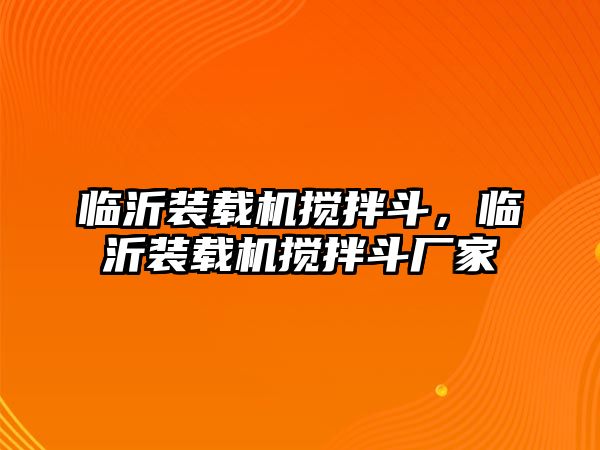 临沂装载机搅拌斗，临沂装载机搅拌斗厂家